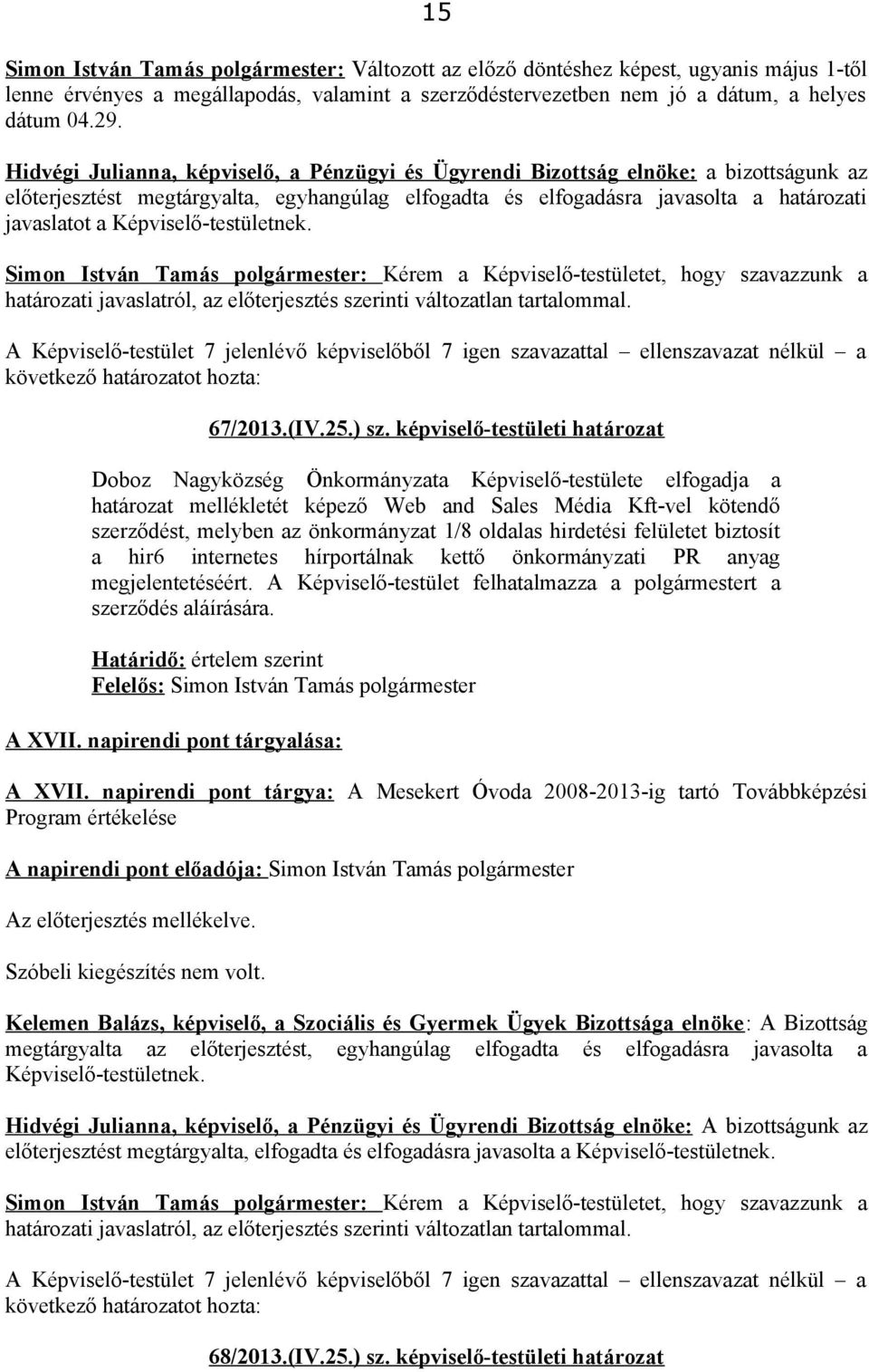 15

Simon István Tamás polgármester: Változott az előző döntéshez képest, ugyanis május 1-től lenne érvényes a megállapodás, valamint a szerződéstervezetben nem jó a dátum, a helyes dátum 04.29.

Hidvégi Julianna, képviselő, a Pénzügyi és Ügyrendi Bizottság elnöke: a bizottságunk az előterjesztést megtárgyalta, egyhangúlag elfogadta és elfogadásra javasolta a határozati javaslatot a Képviselő-testületnek.

Simon István Tamás polgármester: Kérem a Képviselő-testületet, hogy szavazzunk a határozati javaslatról, az előterjesztés szerinti változatlan tartalommal.

A Képviselő-testület 7 jelenlévő képviselőből 7 igen szavazattal – ellenszavazat nélkül – a következő határozatot hozta:

67/2013.(IV.25.) sz. képviselő-testületi határozat

Doboz Nagyközség Önkormányzata Képviselő-testülete elfogadja a határozat mellékletét képező Web and Sales Média Kft-vel kötendő szerződést, melyben az önkormányzat 1/8 oldalas hirdetési felületet biztosít a hir6 internetes hírportálnak kettő önkormányzati PR anyag megjelentetéséért. A Képviselő-testület felhatalmazza a polgármestert a szerződés aláírására.

Határidő: értelem szerint
Felelős: Simon István Tamás polgármester

A XVII. napirendi pont tárgyalása:

A XVII. napirendi pont tárgya: A Mesekert Óvoda 2008-2013-ig tartó Továbbképzési Program értékelése

A napirendi pont előadója: Simon István Tamás polgármester

Az előterjesztés mellékelve.

Szóbeli kiegészítés nem volt.

Kelemen Balázs, képviselő, a Szociális és Gyermek Ügyek Bizottsága elnöke: A Bizottság megtárgyalta az előterjesztést, egyhangúlag elfogadta és elfogadásra javasolta a Képviselő-testületnek.

Hidvégi Julianna, képviselő, a Pénzügyi és Ügyrendi Bizottság elnöke: A bizottságunk az előterjesztést megtárgyalta, elfogadta és elfogadásra javasolta a Képviselő-testületnek.

Simon István Tamás polgármester: Kérem a Képviselő-testületet, hogy szavazzunk a határozati javaslatról, az előterjesztés szerinti változatlan tartalommal.

A Képviselő-testület 7 jelenlévő képviselőből 7 igen szavazattal – ellenszavazat nélkül – a következő határozatot hozta:

68/2013.(IV.25.) sz. képviselő-testületi határozat